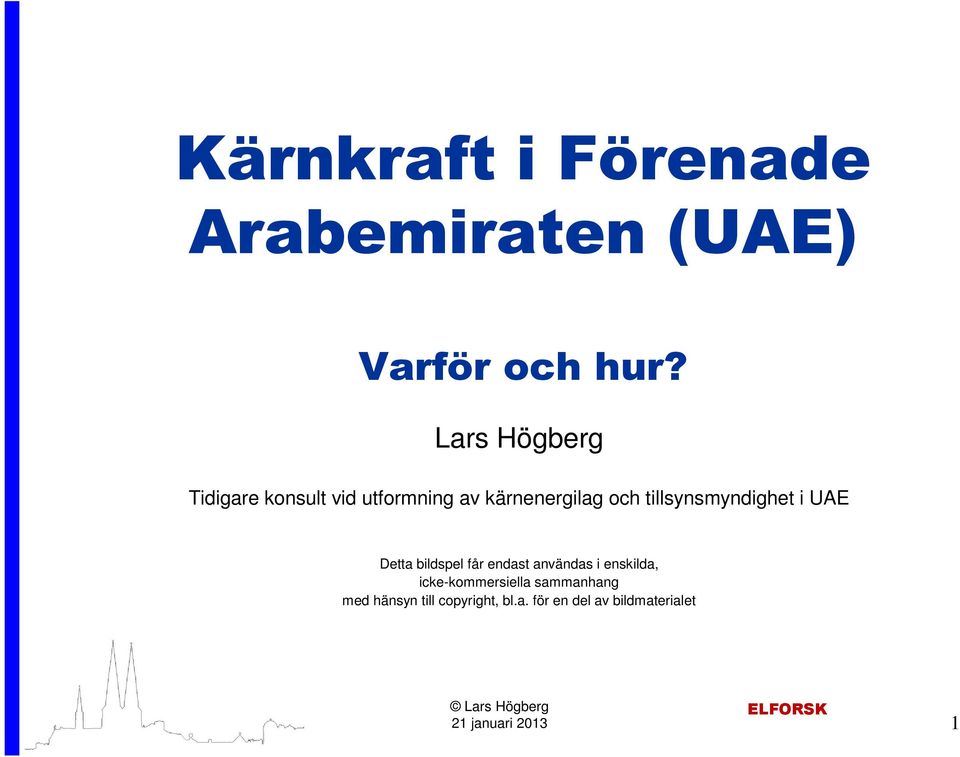 Kärnkraft i Förenade Arabemiraten (UAE)

Varför och hur?

Lars Högberg

Tidigare konsult vid utformning av kärnenergilag och tillsynsmyndighet i UAE

Detta bildspel får endast användas i enskilda, icke-kommersiella sammanhang med hänsyn till copyright, bl.a. för en del av bildmaterialet

© Lars Högberg
21 januari 2013

ELFORSK

1